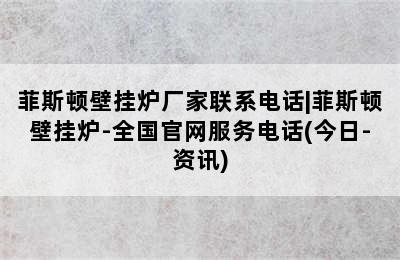 菲斯顿壁挂炉厂家联系电话|菲斯顿壁挂炉-全国官网服务电话(今日-资讯)